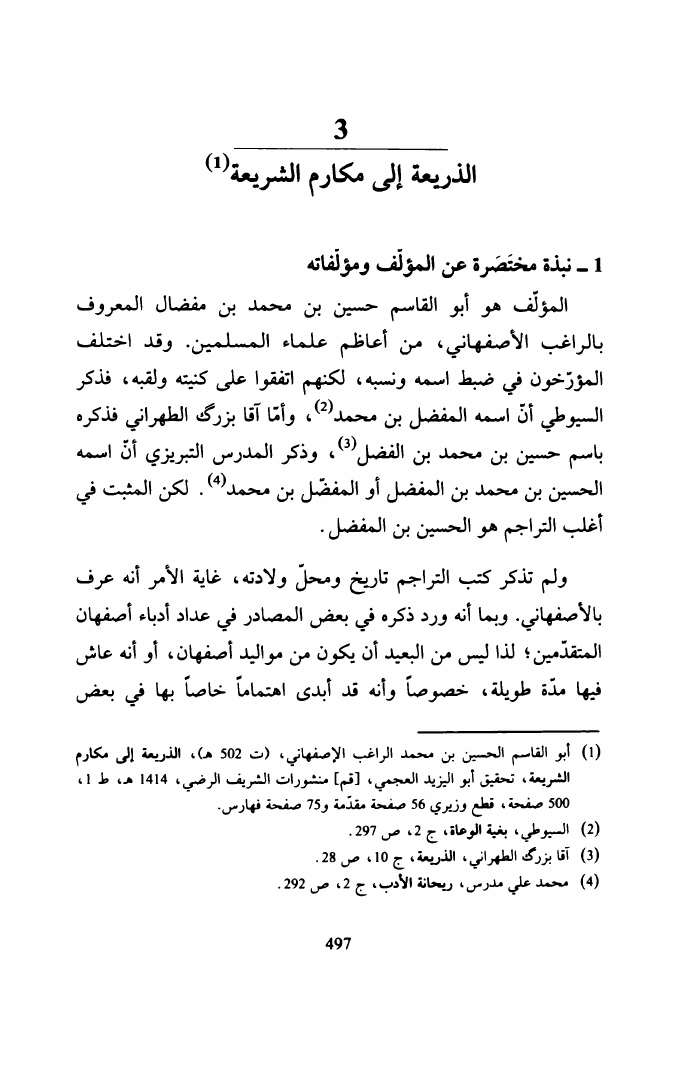 3

الذريعة إلى مكارم الشريعة$^{(1)}$

1 ـ نبذة مختَصَرة عن المؤلّف ومؤلّفاته

المؤلّف هو أبو القاسم حسين بن محمد بن مفضال المعروف بالراغب الأصفهاني، من أعاظم علماء المسلمين. وقد اختلف المؤرّخون في ضبط اسمه ونسبه، لكنهم اتفقوا على كنيته ولقبه، فذكر السيوطي أنّ اسمه المفضل بن محمد$^{(2)}$، وأمّا آقا بزرگ الطهراني فذكره باسم حسين بن محمد بن الفضل$^{(3)}$، وذكر المدرس التبريزي أنّ اسمه الحسين بن محمد بن المفضل أو المفضّل بن محمد$^{(4)}$. لكن المثبت في أغلب التراجم هو الحسين بن المفضل.

ولم تذكر كتب التراجم تاريخ ومحلّ ولادته، غاية الأمر أنه عرف بالأصفهاني. وبما أنه ورد ذكره في بعض المصادر في عداد أدباء أصفهان المتقدّمين؛ لذا ليس من البعيد أن يكون من مواليد أصفهان، أو أنه عاش فيها مدّة طويلة، خصوصاً وأنه قد أبدى اهتماماً خاصاً بها في بعض

(1) أبو القاسم الحسين بن محمد الراغب الإصفهاني، (ت 502 هـ)، الذريعة إلى مكارم الشريعة، تحقيق أبو اليزيد العجمي، [قم] منشورات الشريف الرضي، 1414 هـ، ط 1، 500 صفحة، قطع وزيري 56 صفحة مقدّمة و75 صفحة فهارس.

(2) السيوطي، بغية الوعاة، ج 2، ص 297.

(3) آقا بزرگ الطهراني، الذريعة، ج 10، ص 28.

(4) محمد علي مدرس، ريحانة الأدب، ج 2، ص 292.

497